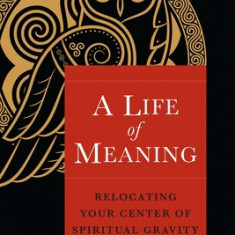 A LIFE
of
MEANING

RELOCATING YOUR CENTER OF SPIRITUAL GRAVITY